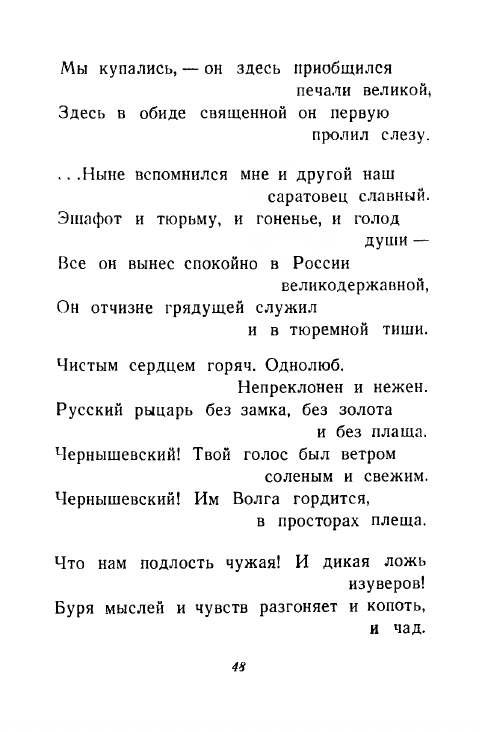 Мы купались, — он здесь приобщился
печали великой,
Здесь в обиде священной он первую
пролил слезу.

...Ныне вспомнился мне и другой наш
саратовец славный.
Эшафот и тюрьму, и гоненье, и голод
души —
Все он вынес спокойно в России
великодержавной,
Он отчизне грядущей служил
и в тюремной тиши.

Чистым сердцем горяч. Однолюб.
Непреклонен и нежен.
Русский рыцарь без замка, без золота
и без плаща.
Чернышевский! Твой голос был ветром
соленым и свежим.
Чернышевский! Им Волга гордится,
в просторах плеща.

Что нам подлость чужая! И дикая ложь
изуверов!
Буря мыслей и чувств разгоняет и копоть,
и чад.

48